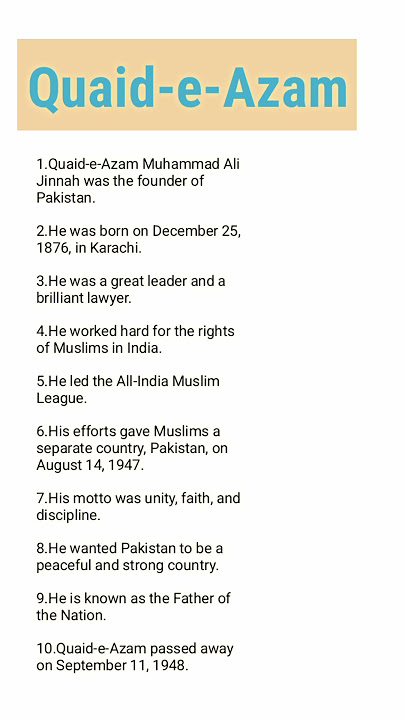 Quaid-e-Azam

1.Quaid-e-Azam Muhammad Ali Jinnah was the founder of Pakistan.

2.He was born on December 25, 1876, in Karachi.

3.He was a great leader and a brilliant lawyer.

4.He worked hard for the rights of Muslims in India.

5.He led the All-India Muslim League.

6.His efforts gave Muslims a separate country, Pakistan, on August 14, 1947.

7.His motto was unity, faith, and discipline.

8.He wanted Pakistan to be a peaceful and strong country.

9.He is known as the Father of the Nation.

10.Quaid-e-Azam passed away on September 11, 1948.